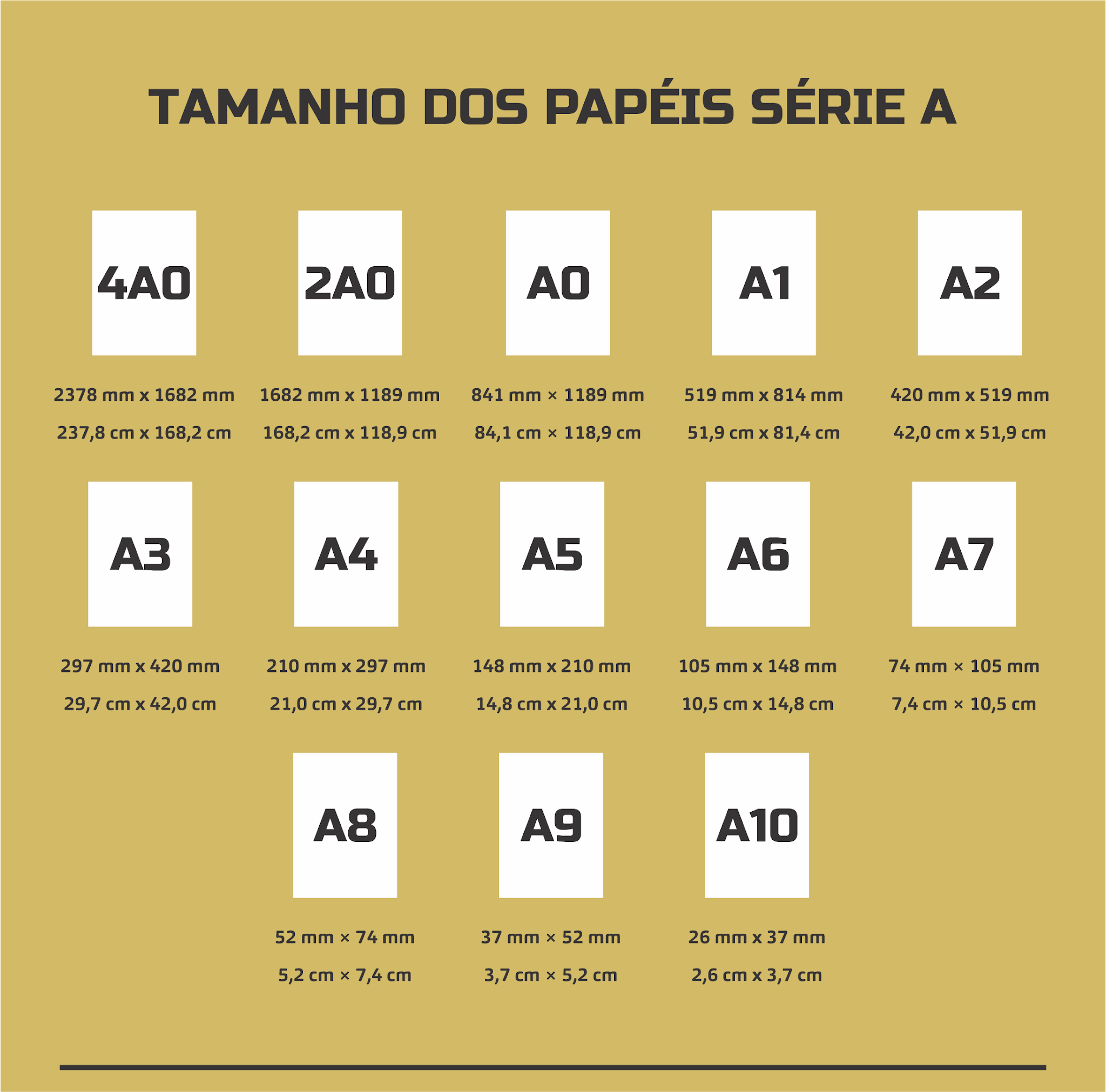 TAMANHO DOS PAPÉIS SÉRIE A

4A0
2378 mm x 1682 mm
237,8 cm x 168,2 cm

2A0
1682 mm x 1189 mm
168,2 cm x 118,9 cm

A0
841 mm × 1189 mm
84,1 cm × 118,9 cm

A1
519 mm x 814 mm
51,9 cm x 81,4 cm

A2
420 mm x 519 mm
42,0 cm x 51,9 cm

A3
297 mm x 420 mm
29,7 cm x 42,0 cm

A4
210 mm x 297 mm
21,0 cm x 29,7 cm

A5
148 mm x 210 mm
14,8 cm x 21,0 cm

A6
105 mm x 148 mm
10,5 cm x 14,8 cm

A7
74 mm × 105 mm
7,4 cm × 10,5 cm

A8
52 mm × 74 mm
5,2 cm × 7,4 cm

A9
37 mm × 52 mm
3,7 cm × 5,2 cm

A10
26 mm x 37 mm
2,6 cm x 3,7 cm